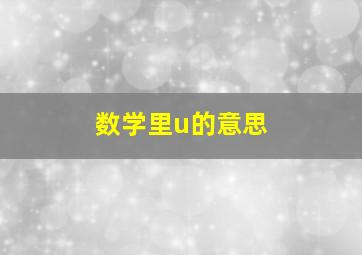 数学里u的意思